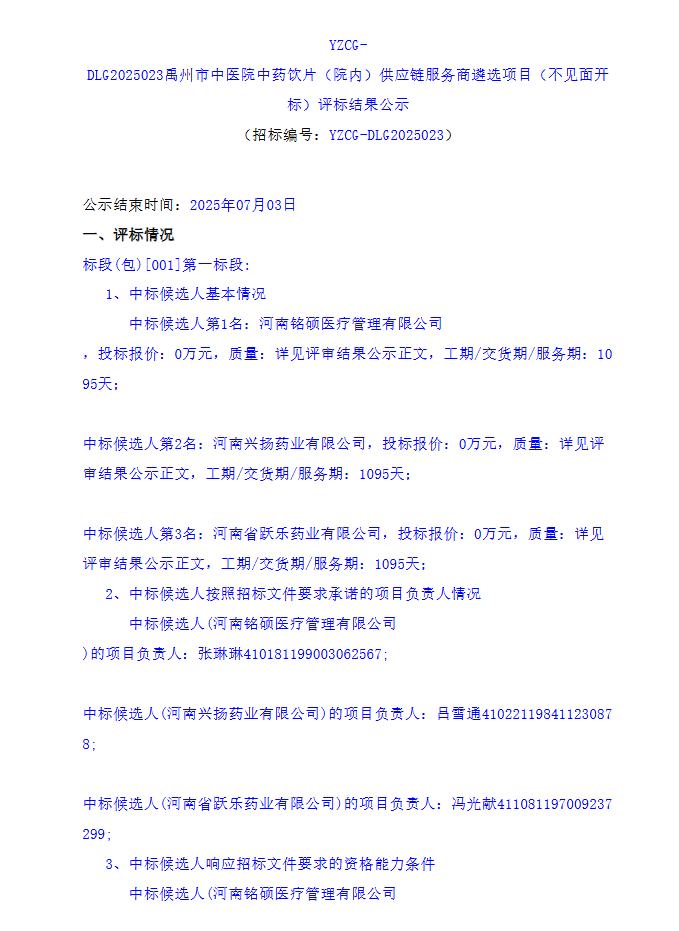 YZCG-DLG2025023禹州市中医院中药饮片（院内）供应链服务商遴选项目（不见面开标）评标结果公示
（招标编号：YZCG-DLG2025023）

公示结束时间：2025年07月03日
一、评标情况
标段(包)[001]第一标段：
1、中标候选人基本情况
中标候选人第1名：河南铭硕医疗管理有限公司，投标报价：0万元，质量：详见评审结果公示正文，工期/交货期/服务期：1095天；

中标候选人第2名：河南兴扬药业有限公司，投标报价：0万元，质量：详见评审结果公示正文，工期/交货期/服务期：1095天；

中标候选人第3名：河南省跃乐药业有限公司，投标报价：0万元，质量：详见评审结果公示正文，工期/交货期/服务期：1095天；
2、中标候选人按照招标文件要求承诺的项目负责人情况
中标候选人(河南铭硕医疗管理有限公司)的项目负责人：张琳琳410181199003062567;

中标候选人(河南兴扬药业有限公司)的项目负责人：吕雪通410221198411230878;

中标候选人(河南省跃乐药业有限公司)的项目负责人：冯光献411081197009237299;
3、中标候选人响应招标文件要求的资格能力条件
中标候选人(河南铭硕医疗管理有限公司